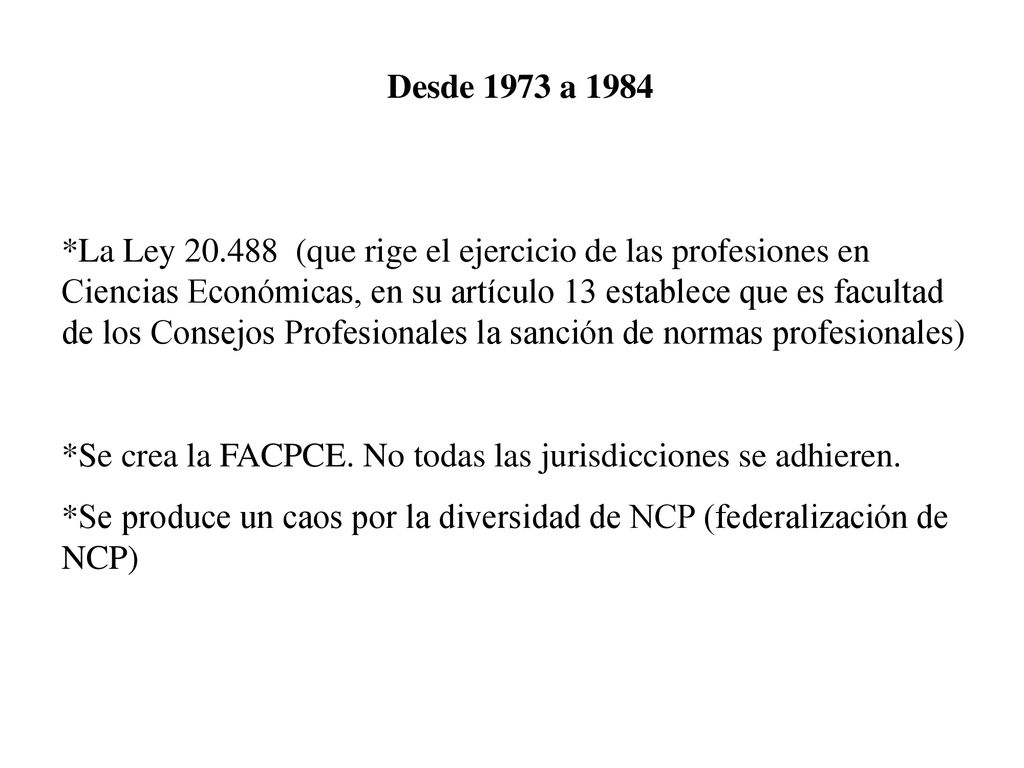 Desde 1973 a 1984

*La Ley 20.488 (que rige el ejercicio de las profesiones en Ciencias Económicas, en su artículo 13 establece que es facultad de los Consejos Profesionales la sanción de normas profesionales)

*Se crea la FACPCE. No todas las jurisdicciones se adhieren.

*Se produce un caos por la diversidad de NCP (federalización de NCP)